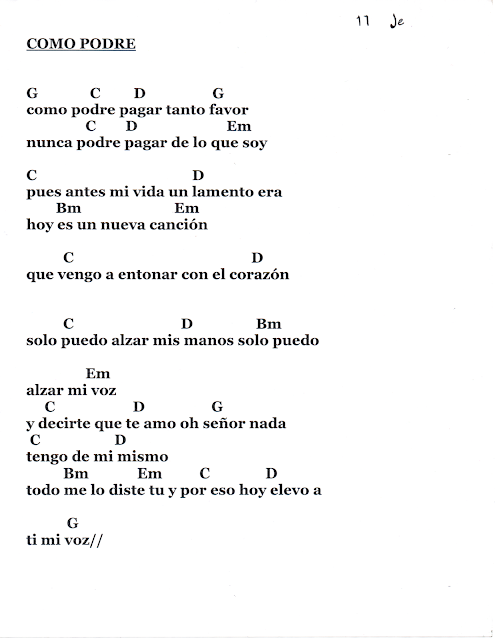 11 Je

COMO PODRE

G C D G
como podre pagar tanto favor
C D Em
nunca podre pagar de lo que soy

C D
pues antes mi vida un lamento era
Bm Em
hoy es un nueva canción

C D
que vengo a entonar con el corazón

C D Bm
solo puedo alzar mis manos solo puedo

Em
alzar mi voz
C D G
y decirte que te amo oh señor nada
C D
tengo de mi mismo
Bm Em C D
todo me lo diste tu y por eso hoy elevo a

G
ti mi voz//